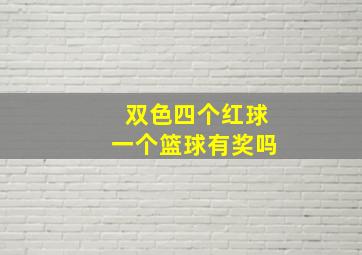 双色四个红球
一个篮球有奖吗